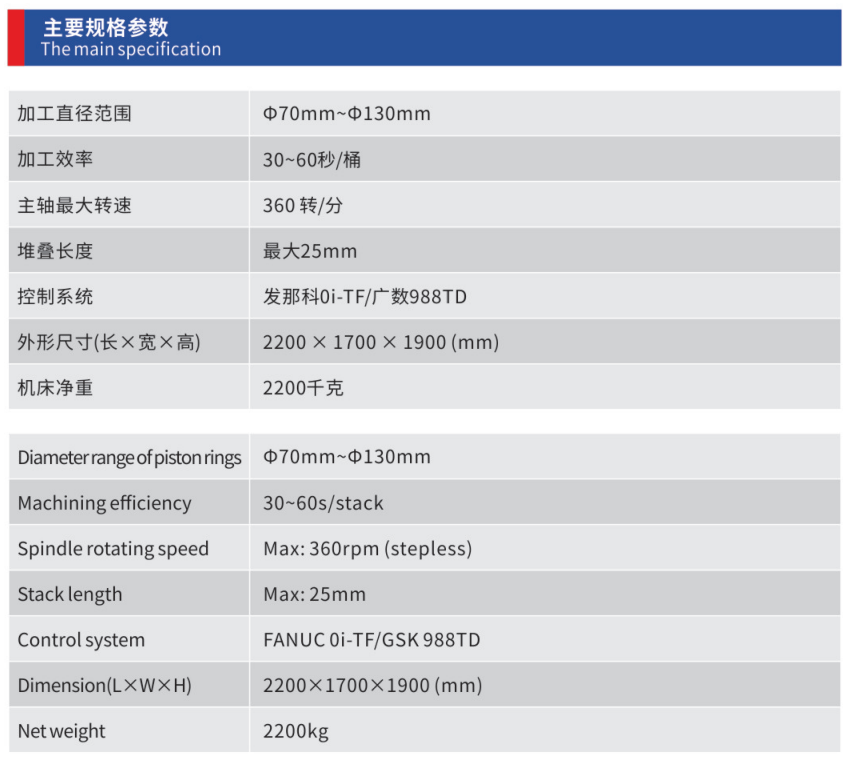 主要规格参数
The main specification

| 加工直径范围 | Φ70mm~Φ130mm |
|---|---|
| 加工效率 | 30~60秒/桶 |
| 主轴最大转速 | 360 转/分 |
| 堆叠长度 | 最大25mm |
| 控制系统 | 发那科0i-TF/广数988TD |
| 外形尺寸(长×宽×高) | 2200 × 1700 × 1900 (mm) |
| 机床净重 | 2200千克 |

| Diameter range of piston rings | Φ70mm~Φ130mm |
|---|---|
| Machining efficiency | 30~60s/stack |
| Spindle rotating speed | Max: 360rpm (stepless) |
| Stack length | Max: 25mm |
| Control system | FANUC 0i-TF/GSK 988TD |
| Dimension(L×W×H) | 2200×1700×1900 (mm) |
| Net weight | 2200kg |